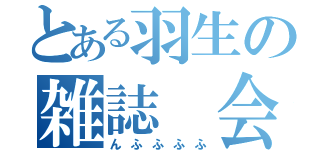 とある羽生の
雑誌　会
んふふふふ